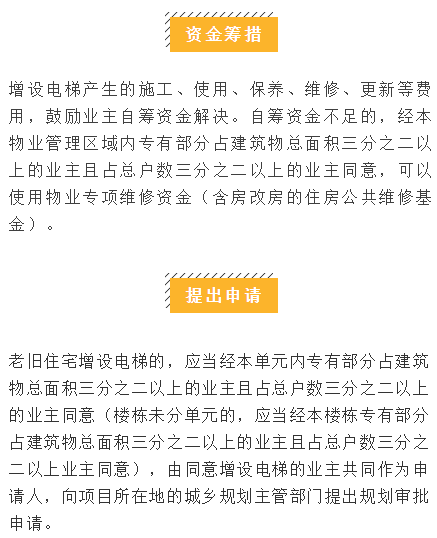 资金筹措

增设电梯产生的施工、使用、保养、维修、更新等费用，鼓励业主自筹资金解决。自筹资金不足的，经本物业管理区域内专有部分占建筑物总面积三分之二以上的业主且占总户数三分之二以上的业主同意，可以使用物业专项维修资金（含房改房的住房公共维修基金）。

提出申请

老旧住宅增设电梯的，应当经本单元内专有部分占建筑物总面积三分之二以上的业主且占总户数三分之二以上的业主同意（楼栋未分单元的，应当经本楼栋专有部分占建筑物总面积三分之二以上的业主且占总户数三分之二以上业主同意），由同意增设电梯的业主共同作为申请人，向项目所在地的城乡规划主管部门提出规划审批申请。